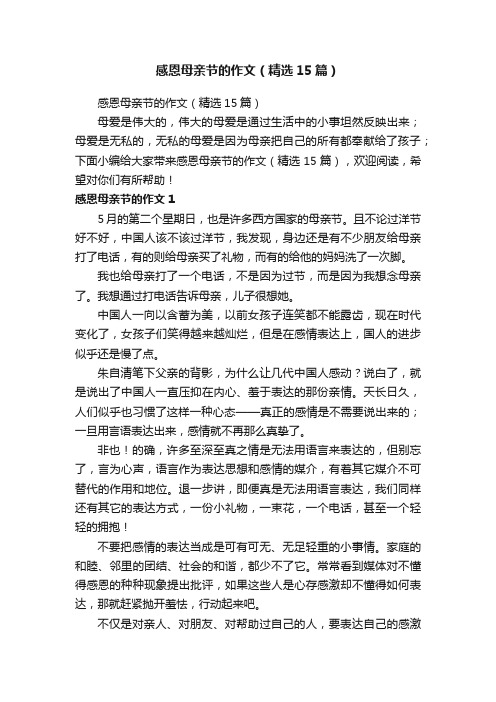 感恩母亲节的作文（精选15篇）

感恩母亲节的作文（精选15篇）

母爱是伟大的，伟大的母爱是通过生活中的小事坦然反映出来；母爱是无私的，无私的母爱是因为母亲把自己的所有都奉献给了孩子；下面小编给大家带来感恩母亲节的作文（精选15篇），欢迎阅读，希望对你们有所帮助！

感恩母亲节的作文1

5月的第二个星期日，也是许多西方国家的母亲节。且不论过洋节好不好，中国人该不该过洋节，我发现，身边还是有不少朋友给母亲打了电话，有的则给母亲买了礼物，而有的给他的妈妈洗了一次脚。

我也给母亲打了一个电话，不是因为过节，而是因为我想念母亲了。我想通过打电话告诉母亲，儿子很想她。

中国人一向以含蓄为美，以前女孩子连笑都不能露齿，现在时代变化了，女孩子们笑得越来越灿烂，但是在感情表达上，国人的进步似乎还是慢了点。

朱自清笔下父亲的背影，为什么让几代中国人感动？说白了，就是说出了中国人一直压抑在内心、羞于表达的那份亲情。天长日久，人们似乎也习惯了这样一种心态——真正的感情是不需要说出来的；一旦用言语表达出来，感情就不再那么真挚了。

非也！的确，许多至深至真之情是无法用语言来表达的，但别忘了，言为心声，语言作为表达思想和感情的媒介，有着其它媒介不可替代的作用和地位。退一步讲，即便真是无法用语言表达，我们同样还有其它的表达方式，一份小礼物，一束花，一个电话，甚至一个轻轻的拥抱！

不要把感情的表达当成是可有可无、无足轻重的小事情。家庭的和睦、邻里的团结、社会的和谐，都少不了它。常常看到媒体对不懂得感恩的种种现象提出批评，如果这些人是心存感激却不懂得如何表达，那就赶紧抛开羞怯，行动起来吧。

不仅是对亲人、对朋友、对帮助过自己的人，要表达自己的感激